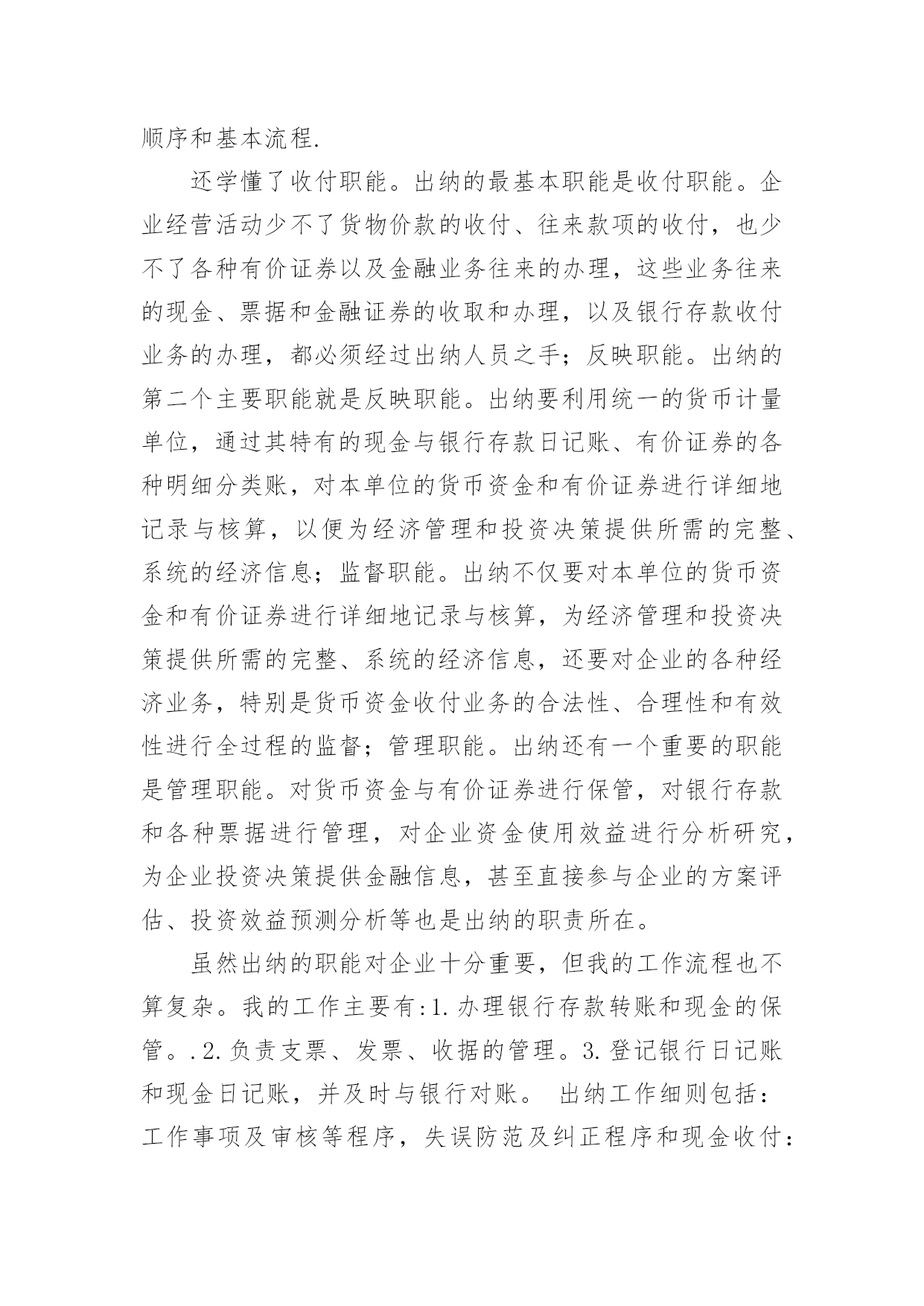 顺序和基本流程.

还学懂了收付职能。出纳的最基本职能是收付职能。企业经营活动少不了货物价款的收付、往来款项的收付，也少不了各种有价证券以及金融业务往来的办理，这些业务往来的现金、票据和金融证券的收取和办理，以及银行存款收付业务的办理，都必须经过出纳人员之手；反映职能。出纳的第二个主要职能就是反映职能。出纳要利用统一的货币计量单位，通过其特有的现金与银行存款日记账、有价证券的各种明细分类账，对本单位的货币资金和有价证券进行详细地记录与核算，以便为经济管理和投资决策提供所需的完整、系统的经济信息；监督职能。出纳不仅要对本单位的货币资金和有价证券进行详细地记录与核算，为经济管理和投资决策提供所需的完整、系统的经济信息，还要对企业的各种经济业务，特别是货币资金收付业务的合法性、合理性和有效性进行全过程的监督；管理职能。出纳还有一个重要的职能是管理职能。对货币资金与有价证券进行保管，对银行存款和各种票据进行管理，对企业资金使用效益进行分析研究，为企业投资决策提供金融信息，甚至直接参与企业的方案评估、投资效益预测分析等也是出纳的职责所在。

虽然出纳的职能对企业十分重要，但我的工作流程也不算复杂。我的工作主要有:1.办理银行存款转账和现金的保管。.2.负责支票、发票、收据的管理。3.登记银行日记账和现金日记账，并及时与银行对账。 出纳工作细则包括：工作事项及审核等程序，失误防范及纠正程序和现金收付：